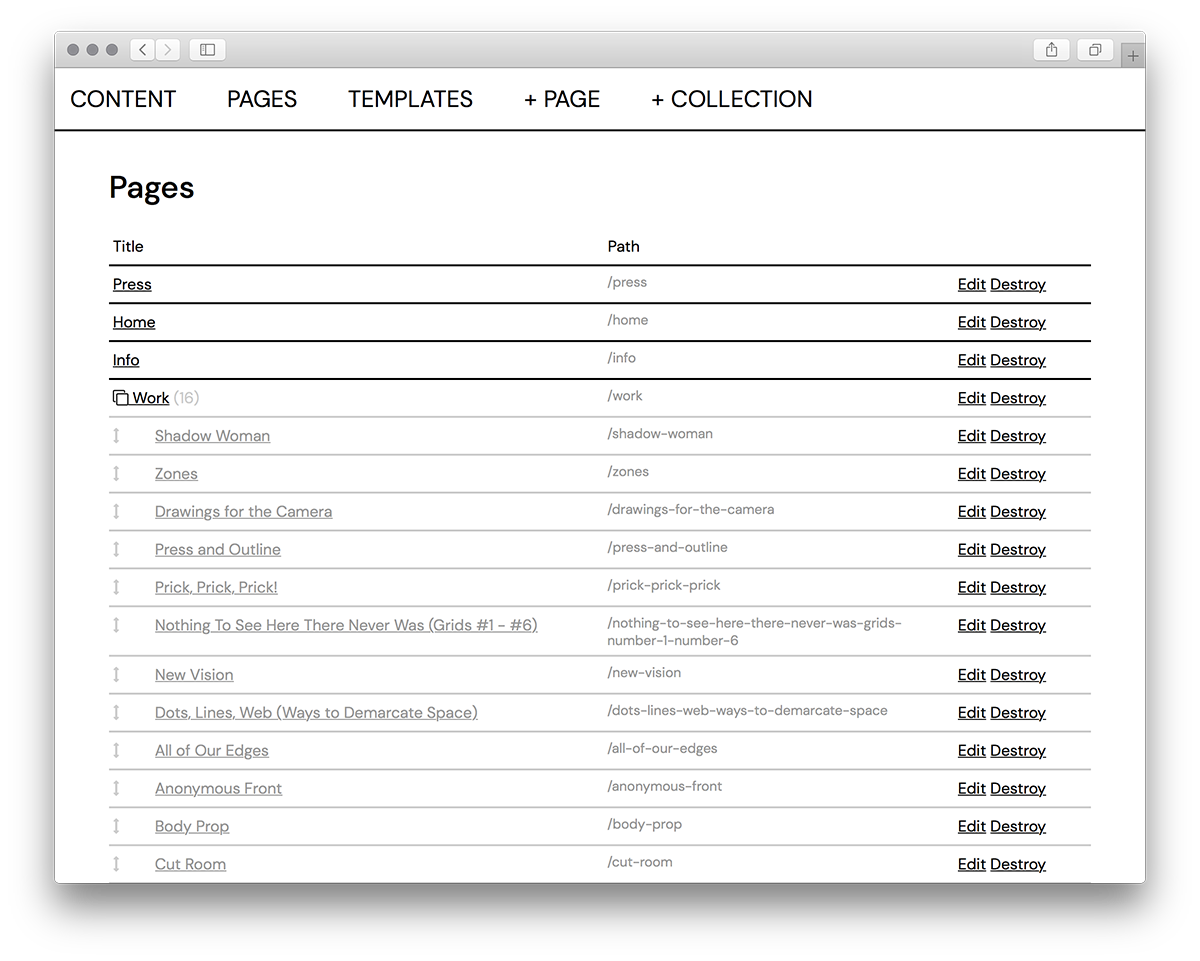 CONTENT PAGES TEMPLATES + PAGE + COLLECTION

Pages

| Title | Path | |
|---|---|---|
| Press | /press | Edit Destroy |
| Home | /home | Edit Destroy |
| Info | /info | Edit Destroy |
| Work (16) | /work | Edit Destroy |
| Shadow Woman | /shadow-woman | Edit Destroy |
| Zones | /zones | Edit Destroy |
| Drawings for the Camera | /drawings-for-the-camera | Edit Destroy |
| Press and Outline | /press-and-outline | Edit Destroy |
| Prick, Prick, Prick! | /prick-prick-prick | Edit Destroy |
| Nothing To See Here There Never Was (Grids #1 - #6) | /nothing-to-see-here-there-never-was-grids-number-1-number-6 | Edit Destroy |
| New Vision | /new-vision | Edit Destroy |
| Dots, Lines, Web (Ways to Demarcate Space) | /dots-lines-web-ways-to-demarcate-space | Edit Destroy |
| All of Our Edges | /all-of-our-edges | Edit Destroy |
| Anonymous Front | /anonymous-front | Edit Destroy |
| Body Prop | /body-prop | Edit Destroy |
| Cut Room | /cut-room | Edit Destroy |